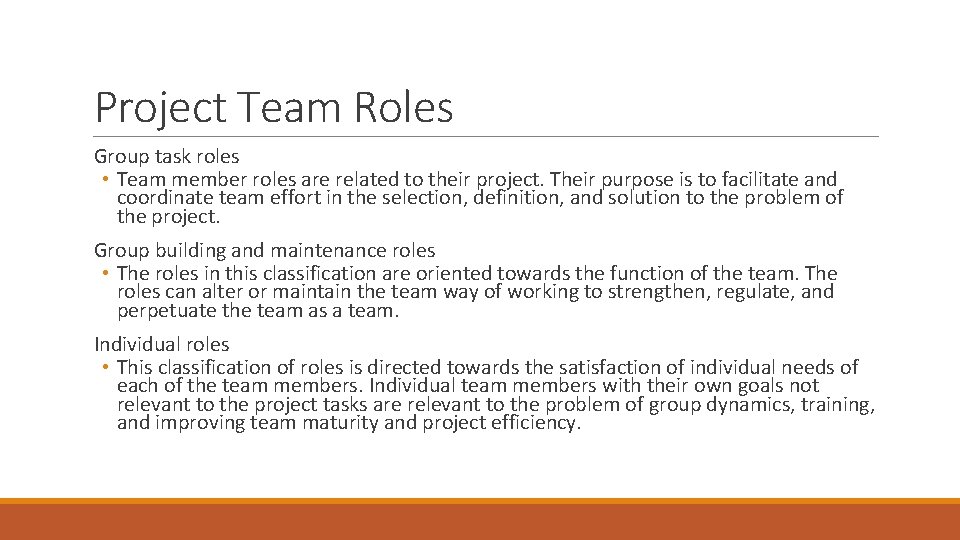 Project Team Roles

Group task roles

• Team member roles are related to their project. Their purpose is to facilitate and coordinate team effort in the selection, definition, and solution to the problem of the project.

Group building and maintenance roles

• The roles in this classification are oriented towards the function of the team. The roles can alter or maintain the team way of working to strengthen, regulate, and perpetuate the team as a team.

Individual roles

• This classification of roles is directed towards the satisfaction of individual needs of each of the team members. Individual team members with their own goals not relevant to the project tasks are relevant to the problem of group dynamics, training, and improving team maturity and project efficiency.